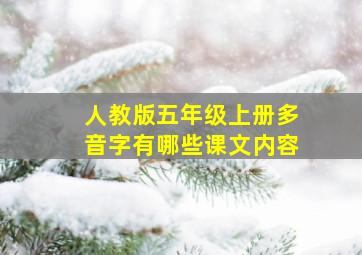 人教版五年级上册多音字有哪些课文内容